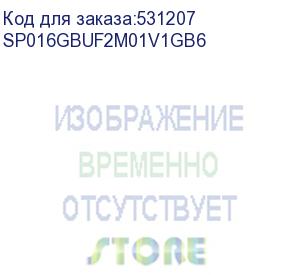 Код для заказа:531207
SP016GBUF2M01V1GB6

ИЗОБРАЖЕНИЕ
ВРЕМЕННО
ОТСУТСТВУЕТ
STORE